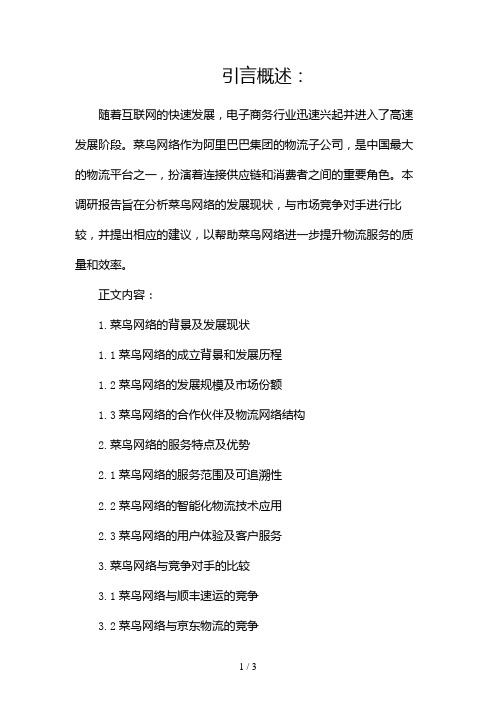 引言概述：

随着互联网的快速发展，电子商务行业迅速兴起并进入了高速发展阶段。菜鸟网络作为阿里巴巴集团的物流子公司，是中国最大的物流平台之一，扮演着连接供应链和消费者之间的重要角色。本调研报告旨在分析菜鸟网络的发展现状，与市场竞争对手进行比较，并提出相应的建议，以帮助菜鸟网络进一步提升物流服务的质量和效率。

正文内容：

1. 菜鸟网络的背景及发展现状

1.1 菜鸟网络的成立背景和发展历程

1.2 菜鸟网络的发展规模及市场份额

1.3 菜鸟网络的合作伙伴及物流网络结构

2. 菜鸟网络的服务特点及优势

2.1 菜鸟网络的服务范围及可追溯性

2.2 菜鸟网络的智能化物流技术应用

2.3 菜鸟网络的用户体验及客户服务

3. 菜鸟网络与竞争对手的比较

3.1 菜鸟网络与顺丰速运的竞争

3.2 菜鸟网络与京东物流的竞争

1 / 3